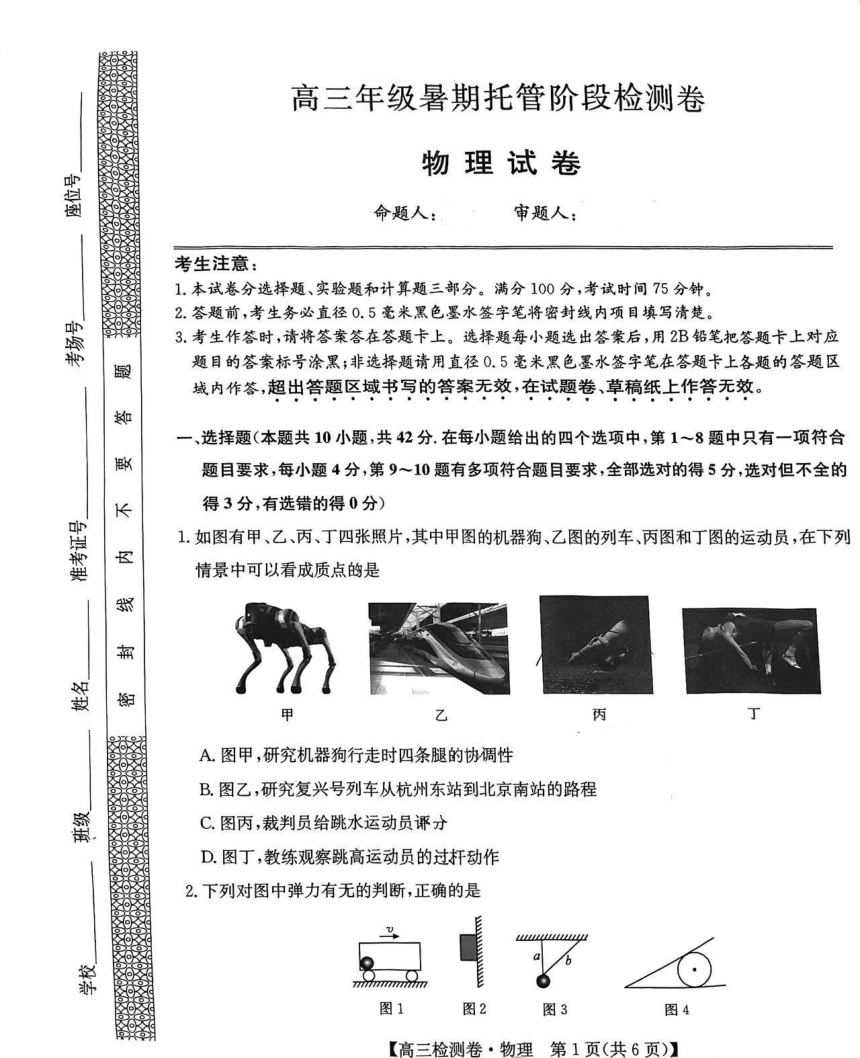 座位号____

考场号____

准考证号____

姓名____

班级____

学校____

密 封 线 内 不 要 答 题

高三年级暑期托管阶段检测卷

物理试卷

命题人：　　审题人：

考生注意：

1.本试卷分选择题、实验题和计算题三部分。满分100分，考试时间75分钟。

2.答题前，考生务必直径0.5毫米黑色墨水签字笔将密封线内项目填写清楚。

3.考生作答时，请将答案答在答题卡上。选择题每小题选出答案后，用2B铅笔把答题卡上对应题目的答案标号涂黑；非选择题请用直径0.5毫米黑色墨水签字笔在答题卡上各题的答题区域内作答，超出答题区域书写的答案无效，在试题卷、草稿纸上作答无效。

一、选择题（本题共10小题，共42分.在每小题给出的四个选项中，第1～8题中只有一项符合题目要求，每小题4分，第9～10题有多项符合题目要求，全部选对的得5分，选对但不全的得3分，有选错的得0分）

1.如图有甲、乙、丙、丁四张照片，其中甲图的机器狗、乙图的列车、丙图和丁图的运动员，在下列情景中可以看成质点的是

甲　乙　丙　丁

A.图甲，研究机器狗行走时四条腿的协调性

B.图乙，研究复兴号列车从杭州东站到北京南站的路程

C.图丙，裁判员给跳水运动员评分

D.图丁，教练观察跳高运动员的过杆动作

2.下列对图中弹力有无的判断，正确的是

$v$　$a$　$b$

图1　图2　图3　图4

【高三检测卷·物理　第1页(共6页)】